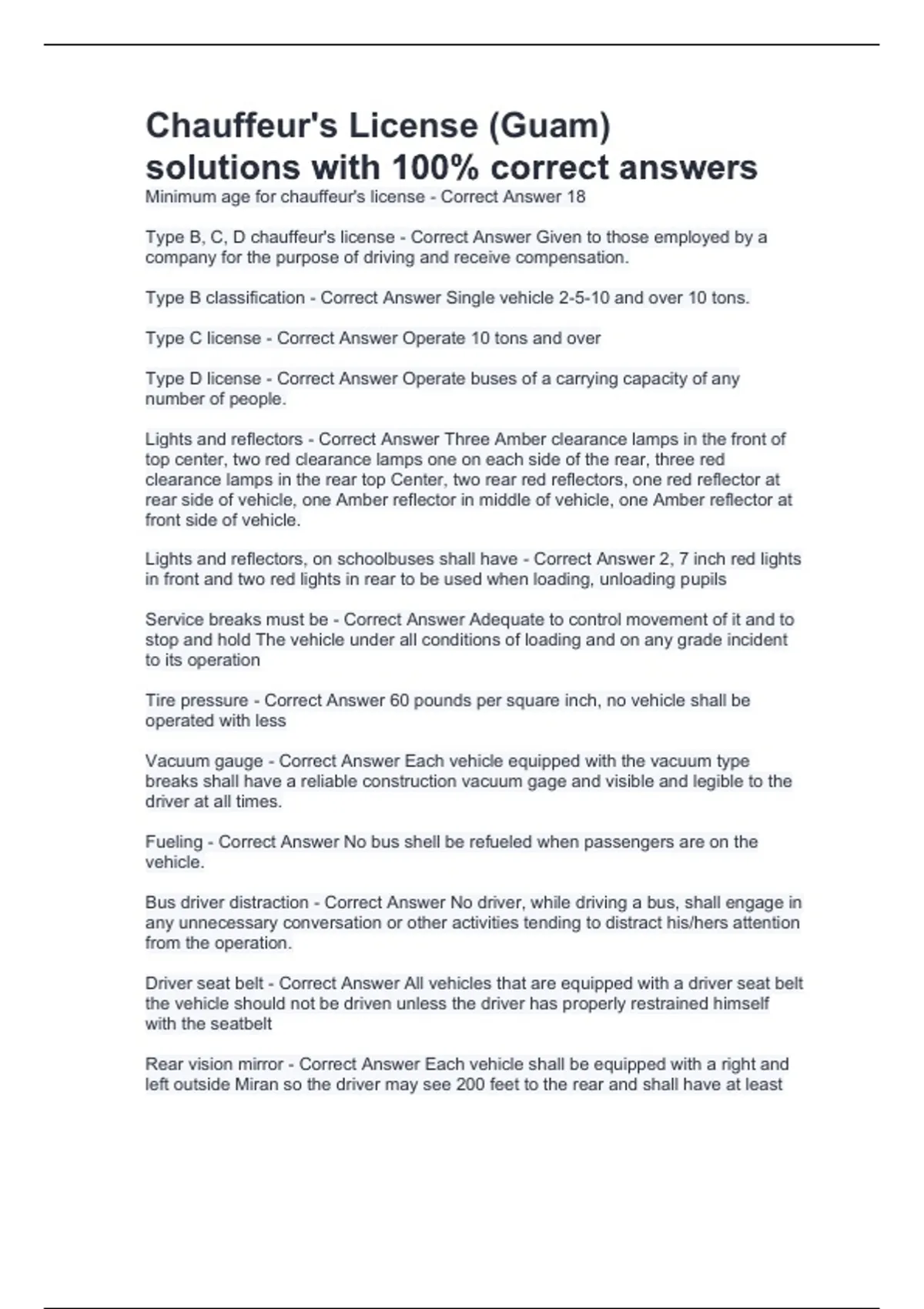 Chauffeur's License (Guam) solutions with 100% correct answers

Minimum age for chauffeur's license - Correct Answer 18

Type B, C, D chauffeur's license - Correct Answer Given to those employed by a company for the purpose of driving and receive compensation.

Type B classification - Correct Answer Single vehicle 2-5-10 and over 10 tons.

Type C license - Correct Answer Operate 10 tons and over

Type D license - Correct Answer Operate buses of a carrying capacity of any number of people.

Lights and reflectors - Correct Answer Three Amber clearance lamps in the front of top center, two red clearance lamps one on each side of the rear, three red clearance lamps in the rear top Center, two rear red reflectors, one red reflector at rear side of vehicle, one Amber reflector in middle of vehicle, one Amber reflector at front side of vehicle.

Lights and reflectors, on schoolbuses shall have - Correct Answer 2, 7 inch red lights in front and two red lights in rear to be used when loading, unloading pupils

Service breaks must be - Correct Answer Adequate to control movement of it and to stop and hold The vehicle under all conditions of loading and on any grade incident to its operation

Tire pressure - Correct Answer 60 pounds per square inch, no vehicle shall be operated with less

Vacuum gauge - Correct Answer Each vehicle equipped with the vacuum type breaks shall have a reliable construction vacuum gage and visible and legible to the driver at all times.

Fueling - Correct Answer No bus shell be refueled when passengers are on the vehicle.

Bus driver distraction - Correct Answer No driver, while driving a bus, shall engage in any unnecessary conversation or other activities tending to distract his/hers attention from the operation.

Driver seat belt - Correct Answer All vehicles that are equipped with a driver seat belt the vehicle should not be driven unless the driver has properly restrained himself with the seatbelt

Rear vision mirror - Correct Answer Each vehicle shall be equipped with a right and left outside Miran so the driver may see 200 feet to the rear and shall have at least